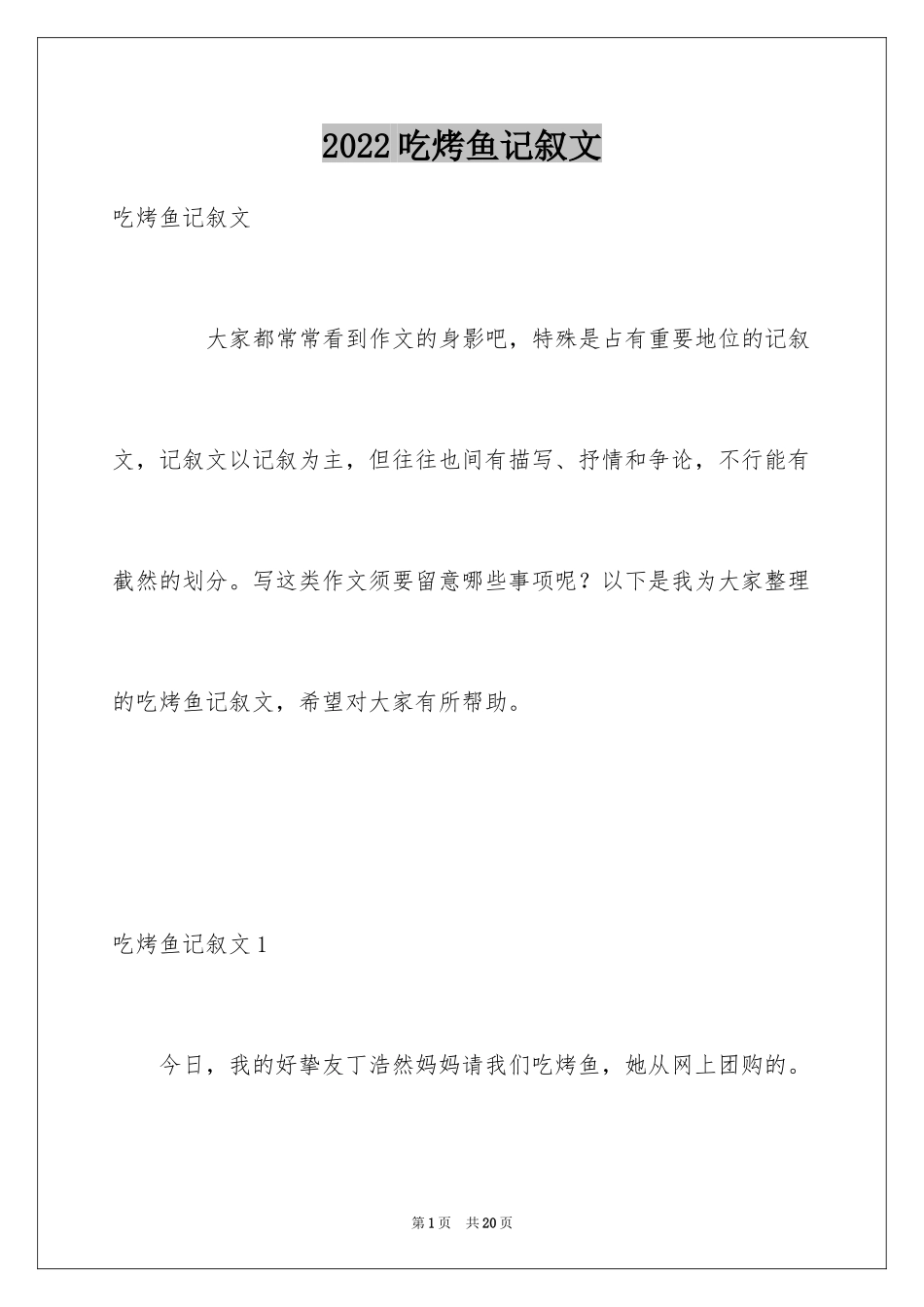 2022吃烤鱼记叙文

吃烤鱼记叙文

大家都常常看到作文的身影吧，特殊是占有重要地位的记叙文，记叙文以记叙为主，但往往也间有描写、抒情和争论，不行能有截然的划分。写这类作文须要留意哪些事项呢？以下是我为大家整理的吃烤鱼记叙文，希望对大家有所帮助。

吃烤鱼记叙文1

今日，我的好挚友丁浩然妈妈请我们吃烤鱼，她从网上团购的。

第1页　共20页